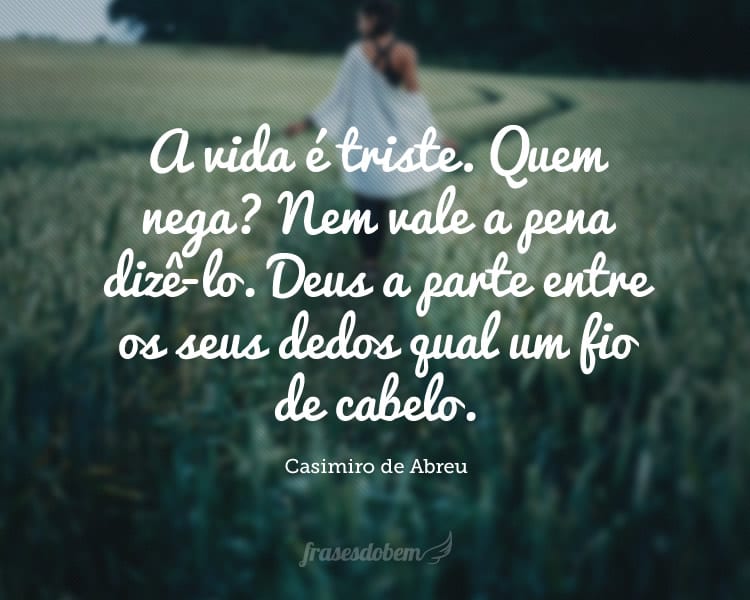 A vida é triste. Quem nega? Nem vale a pena dizê-lo. Deus a parte entre os seus dedos qual um fio de cabelo.

Casimiro de Abreu

frasesdobem